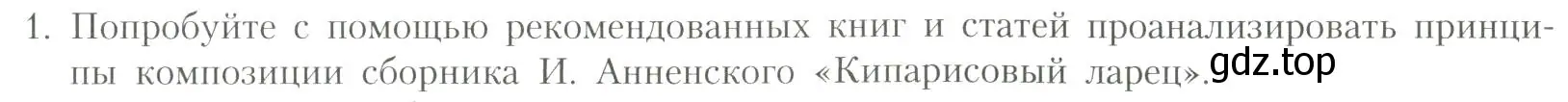 1. Попробуйте с помощью рекомендованных книг и статей проанализировать принципы композиции сборника И. Анненского «Кипарисовый ларец».

gdz.top